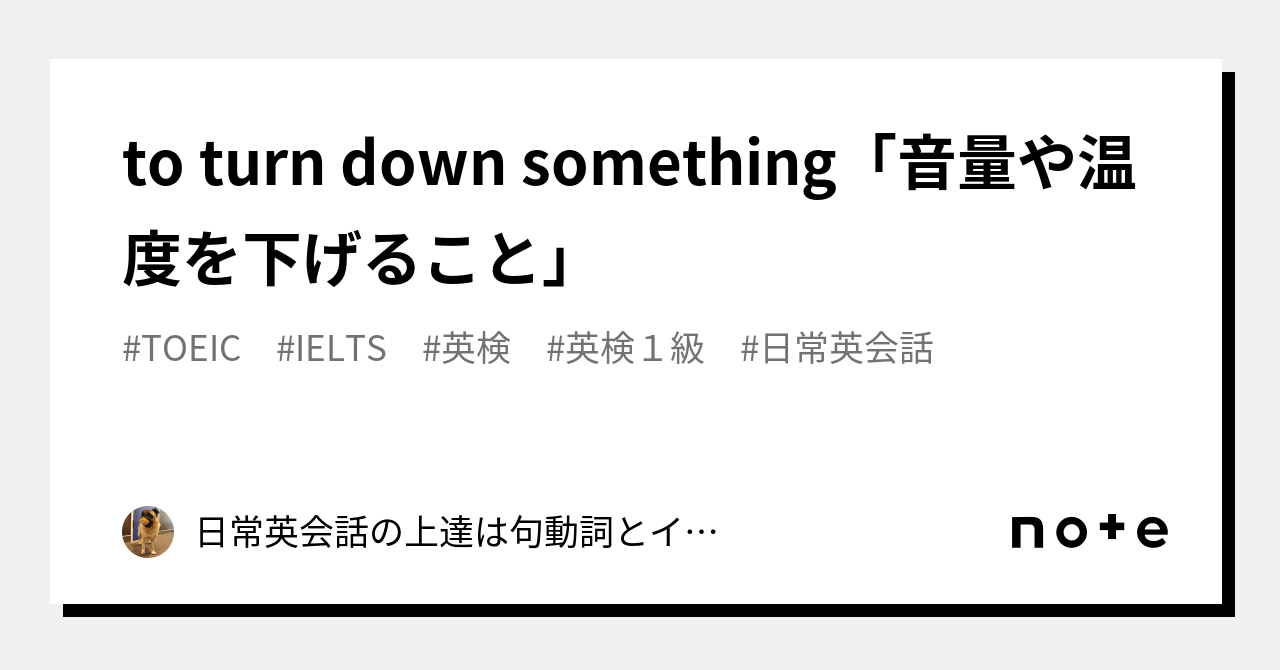 to turn down something「音量や温度を下げること」

#TOEIC #IELTS #英検 #英検１級 #日常英会話

日常英会話の上達は句動詞とイ…

note